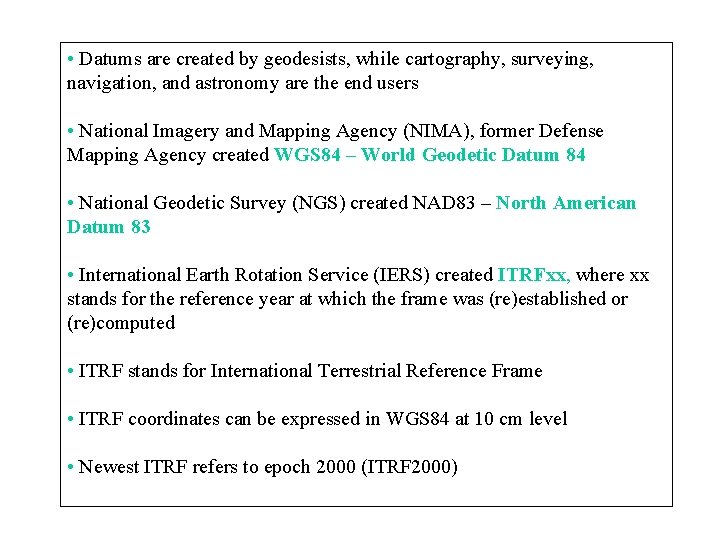 • Datums are created by geodesists, while cartography, surveying, navigation, and astronomy are the end users

• National Imagery and Mapping Agency (NIMA), former Defense Mapping Agency created WGS84 – World Geodetic Datum 84

• National Geodetic Survey (NGS) created NAD83 – North American Datum 83

• International Earth Rotation Service (IERS) created ITRFxx, where xx stands for the reference year at which the frame was (re)established or (re)computed

• ITRF stands for International Terrestrial Reference Frame

• ITRF coordinates can be expressed in WGS84 at 10 cm level

• Newest ITRF refers to epoch 2000 (ITRF2000)